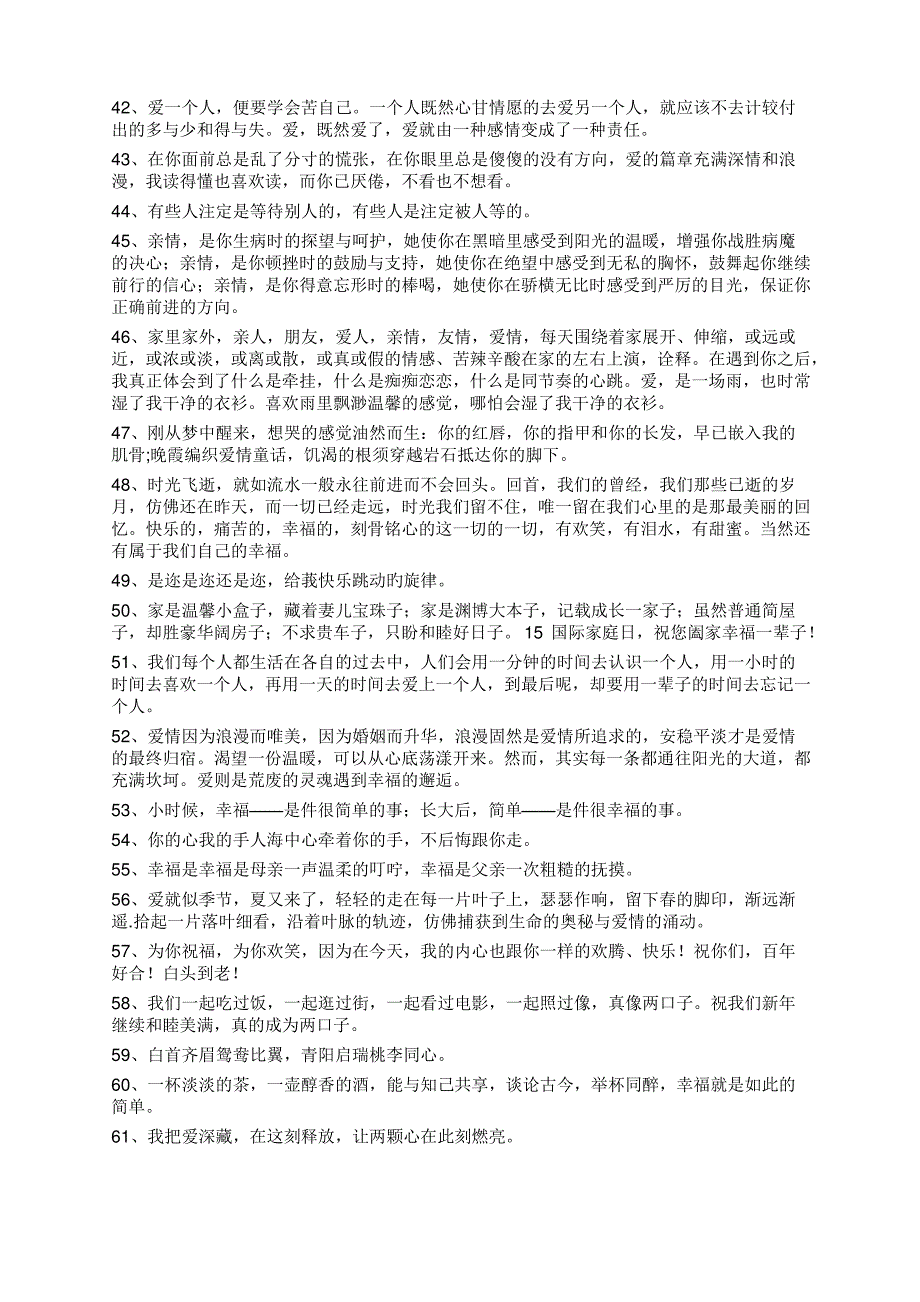 42、爱一个人，便要学会苦自己。一个人既然心甘情愿的去爱另一个人，就应该不去计较付出的多与少和得与失。爱，既然爱了，爱就由一种感情变成了一种责任。

43、在你面前总是乱了分寸的慌张，在你眼里总是傻傻的没有方向，爱的篇章充满深情和浪漫，我读得懂也喜欢读，而你已厌倦，不看也不想看。

44、有些人注定是等待别人的，有些人是注定被人等的。

45、亲情，是你生病时的探望与呵护，她使你在黑暗里感受到阳光的温暖，增强你战胜病魔的决心；亲情，是你顿挫时的鼓励与支持，她使你在绝望中感受到无私的胸怀，鼓舞起你继续前行的信心；亲情，是你得意忘形时的棒喝，她使你在骄横无比时感受到严厉的目光，保证你正确前进的方向。

46、家里家外，亲人，朋友，爱人，亲情，友情，爱情，每天围绕着家展开、伸缩，或远或近，或浓或淡，或离或散，或真或假的情感、苦辣辛酸在家的左右上演，诠释。在遇到你之后，我真正体会到了什么是牵挂，什么是痴痴恋恋，什么是同节奏的心跳。爱，是一场雨，也时常湿了我干净的衣衫。喜欢雨里飘渺温馨的感觉，哪怕会湿了我干净的衣衫。

47、刚从梦中醒来，想哭的感觉油然而生：你的红唇，你的指甲和你的长发，早已嵌入我的肌骨;晚霞编织爱情童话，饥渴的根须穿越岩石抵达你的脚下。

48、时光飞逝，就如流水一般永往前进而不会回头。回首，我们的曾经，我们那些已逝的岁月，仿佛还在昨天，而一切已经走远，时光我们留不住，唯一留在我们心里的是那最美丽的回忆。快乐的，痛苦的，幸福的，刻骨铭心的这一切的一切，有欢笑，有泪水，有甜蜜。当然还有属于我们自己的幸福。

49、是迩是迩还是迩，给莪快乐跳动旳旋律。

50、家是温馨小盒子，藏着妻儿宝珠子；家是渊博大本子，记载成长一家子；虽然普通简屋子，却胜豪华阔房子；不求贵车子，只盼和睦好日子。15 国际家庭日，祝您阖家幸福一辈子！

51、我们每个人都生活在各自的过去中，人们会用一分钟的时间去认识一个人，用一小时的时间去喜欢一个人，再用一天的时间去爱上一个人，到最后呢，却要用一辈子的时间去忘记一个人。

52、爱情因为浪漫而唯美，因为婚姻而升华，浪漫固然是爱情所追求的，安稳平淡才是爱情的最终归宿。渴望一份温暖，可以从心底荡漾开来。然而，其实每一条都通往阳光的大道，都充满坎坷。爱则是荒废的灵魂遇到幸福的邂逅。

53、小时候，幸福——是件很简单的事；长大后，简单——是件很幸福的事。

54、你的心我的手人海中心牵着你的手，不后悔跟你走。

55、幸福是幸福是母亲一声温柔的叮咛，幸福是父亲一次粗糙的抚摸。

56、爱就似季节，夏又来了，轻轻的走在每一片叶子上，瑟瑟作响，留下春的脚印，渐远渐遥.拾起一片落叶细看，沿着叶脉的轨迹，仿佛捕获到生命的奥秘与爱情的涌动。

57、为你祝福，为你欢笑，因为在今天，我的内心也跟你一样的欢腾、快乐！祝你们，百年好合！白头到老！

58、我们一起吃过饭，一起逛过街，一起看过电影，一起照过像，真像两口子。祝我们新年继续和睦美满，真的成为两口子。

59、白首齐眉鸳鸯比翼，青阳启瑞桃李同心。

60、一杯淡淡的茶，一壶醇香的酒，能与知己共享，谈论古今，举杯同醉，幸福就是如此的简单。

61、我把爱深藏，在这刻释放，让两颗心在此刻燃亮。